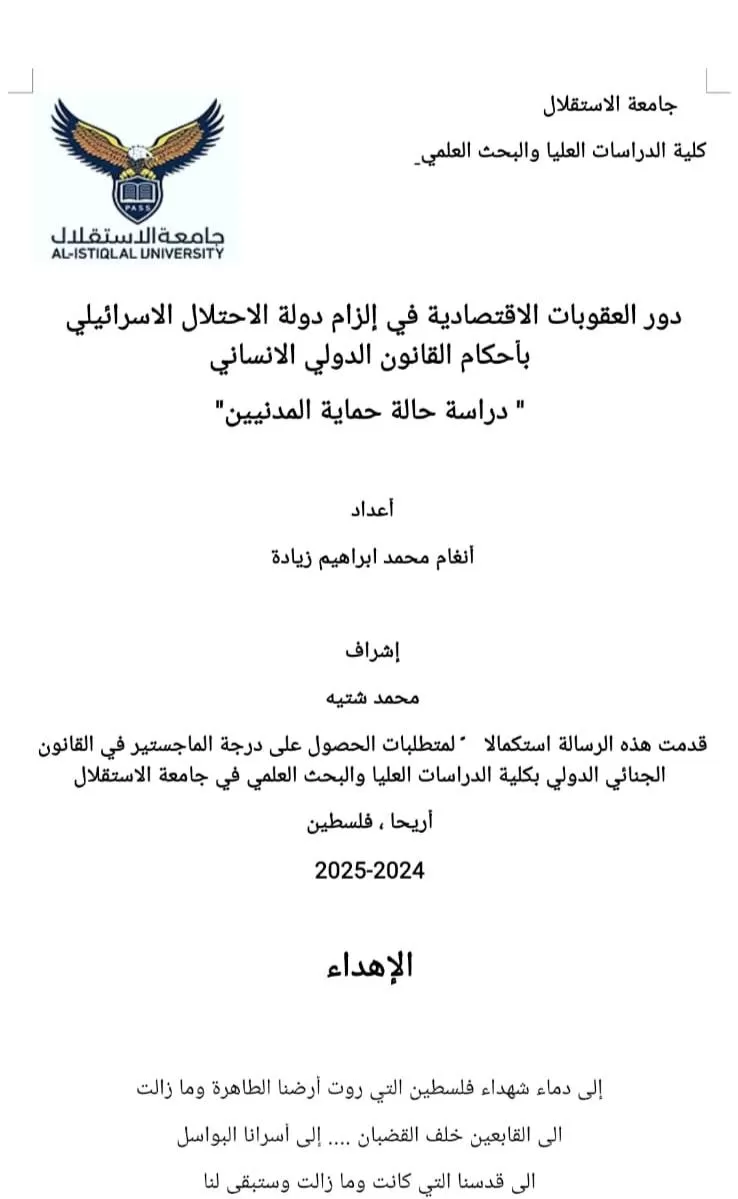 جامعة الاستقلال
كلية الدراسات العليا والبحث العلمي

PASS
جامعة الاستقلال
AL-ISTIQLAL UNIVERSITY

دور العقوبات الاقتصادية في إلزام دولة الاحتلال الاسرائيلي بأحكام القانون الدولي الانساني
" دراسة حالة حماية المدنيين"

أعداد
أنغام محمد ابراهيم زيادة

إشراف
محمد شتيه

قدمت هذه الرسالة استكمالا ً لمتطلبات الحصول على درجة الماجستير في القانون الجنائي الدولي بكلية الدراسات العليا والبحث العلمي في جامعة الاستقلال

أريحا ، فلسطين

2025-2024

الإهداء

إلى دماء شهداء فلسطين التي روت أرضنا الطاهرة وما زالت
الى القابعين خلف القضبان .... إلى أسرانا البواسل
الى قدسنا التي كانت وما زالت وستبقى لنا